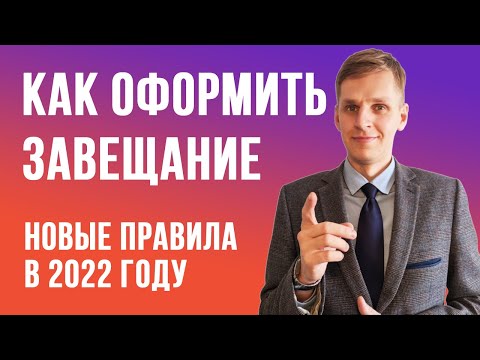 КАК ОФОРМИТЬ ЗАВЕЩАНИЕ

НОВЫЕ ПРАВИЛА В 2022 ГОДУ